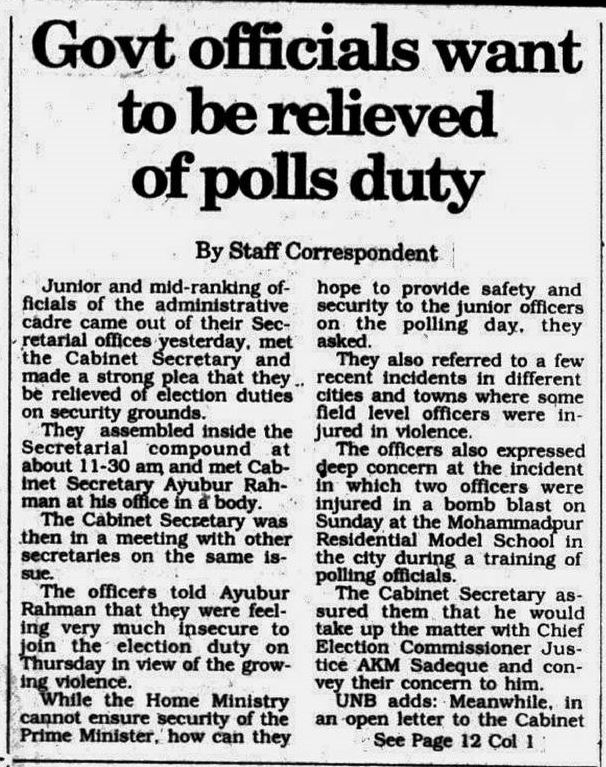 Govt officials want to be relieved of polls duty

By Staff Correspondent

Junior and mid-ranking officials of the administrative cadre came out of their Secretarial offices yesterday, met the Cabinet Secretary and made a strong plea that they be relieved of election duties on security grounds.

They assembled inside the Secretarial compound at about 11-30 am and met Cabinet Secretary Ayubur Rahman at his office in a body.

The Cabinet Secretary was then in a meeting with other secretaries on the same issue.

The officers told Ayubur Rahman that they were feeling very much insecure to join the election duty on Thursday in view of the growing violence.

While the Home Ministry cannot ensure security of the Prime Minister, how can they hope to provide safety and security to the junior officers on the polling day, they asked.

They also referred to a few recent incidents in different cities and towns where some field level officers were injured in violence.

The officers also expressed deep concern at the incident in which two officers were injured in a bomb blast on Sunday at the Mohammadpur Residential Model School in the city during a training of polling officials.

The Cabinet Secretary assured them that he would take up the matter with Chief Election Commissioner Justice AKM Sadeque and convey their concern to him.

UNB adds: Meanwhile, in an open letter to the Cabinet

See Page 12 Col 1